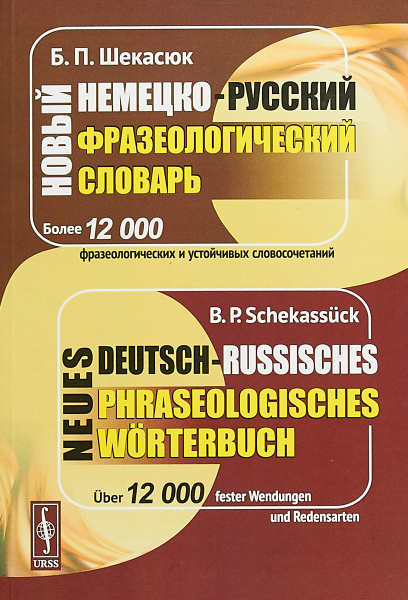 Б. П. Шекасюк

НОВЫЙ

НЕМЕЦКО-РУССКИЙ
ФРАЗЕОЛОГИЧЕСКИЙ
СЛОВАРЬ

Более 12 000 фразеологических и устойчивых словосочетаний

B. P. Schekassück

NEUES

DEUTSCH-RUSSISCHES
PHRASEOLOGISCHES
WÖRTERBUCH

Über 12 000 fester Wendungen und Redensarten

URSS